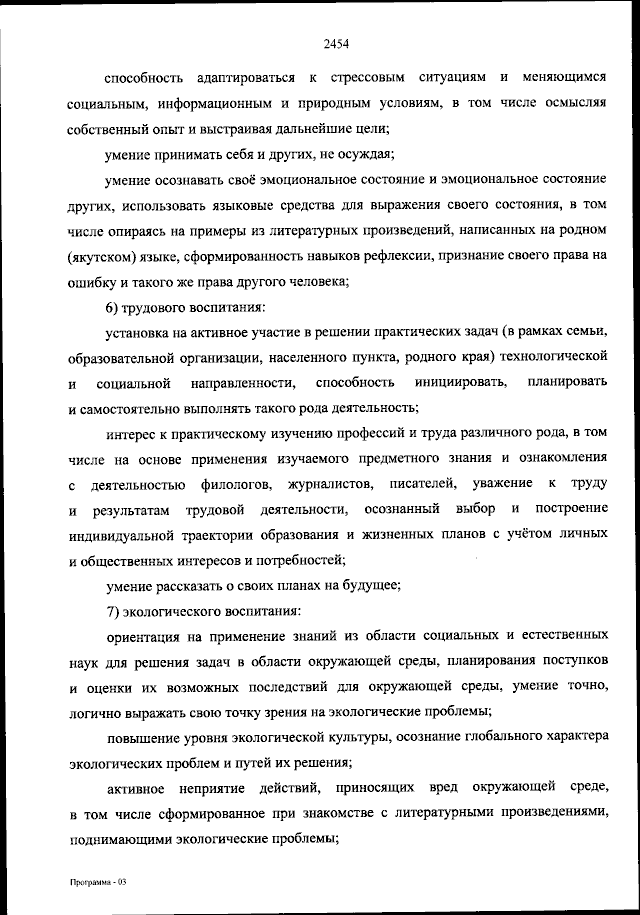 2454

способность адаптироваться к стрессовым ситуациям и меняющимся социальным, информационным и природным условиям, в том числе осмысляя собственный опыт и выстраивая дальнейшие цели;

умение принимать себя и других, не осуждая;

умение осознавать своё эмоциональное состояние и эмоциональное состояние других, использовать языковые средства для выражения своего состояния, в том числе опираясь на примеры из литературных произведений, написанных на родном (якутском) языке, сформированность навыков рефлексии, признание своего права на ошибку и такого же права другого человека;

6) трудового воспитания:

установка на активное участие в решении практических задач (в рамках семьи, образовательной организации, населенного пункта, родного края) технологической и социальной направленности, способность инициировать, планировать и самостоятельно выполнять такого рода деятельность;

интерес к практическому изучению профессий и труда различного рода, в том числе на основе применения изучаемого предметного знания и ознакомления с деятельностью филологов, журналистов, писателей, уважение к труду и результатам трудовой деятельности, осознанный выбор и построение индивидуальной траектории образования и жизненных планов с учётом личных и общественных интересов и потребностей;

умение рассказать о своих планах на будущее;

7) экологического воспитания:

ориентация на применение знаний из области социальных и естественных наук для решения задач в области окружающей среды, планирования поступков и оценки их возможных последствий для окружающей среды, умение точно, логично выражать свою точку зрения на экологические проблемы;

повышение уровня экологической культуры, осознание глобального характера экологических проблем и путей их решения;

активное неприятие действий, приносящих вред окружающей среде, в том числе сформированное при знакомстве с литературными произведениями, поднимающими экологические проблемы;

Программа - 03